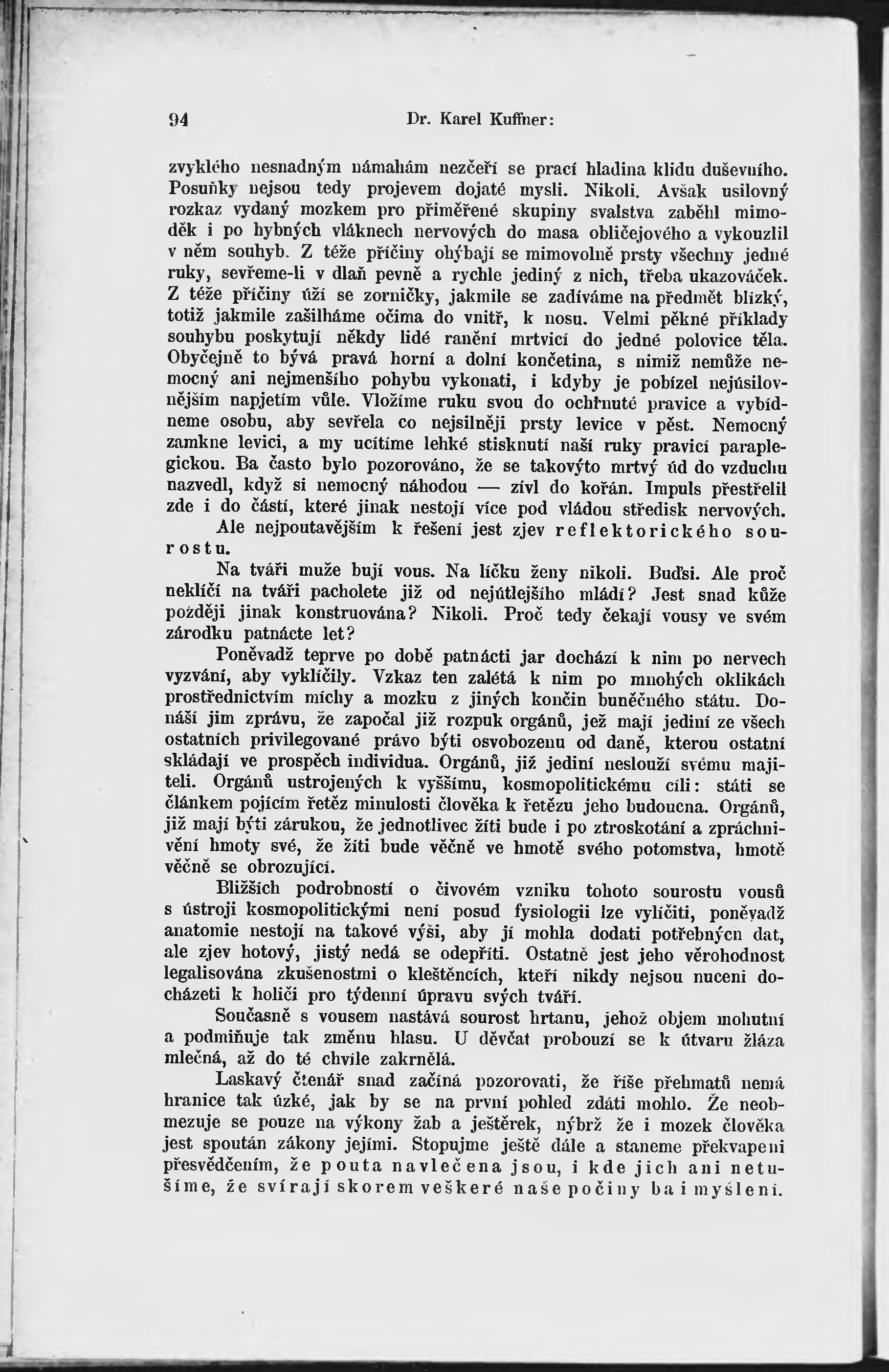 94 Dr. Karel Kuffner:

zvyklého nesnadným námahám nezčeří se prací hladina klidu duševního. Posuňky nejsou tedy projevem dojaté mysli. Nikoli. Avšak usilovný rozkaz vydaný mozkem pro přiměřené skupiny svalstva zaběhl mimoděk i po hybných vláknech nervových do masa obličejového a vykouzlil v něm souhyb. Z téže příčiny ohýbají se mimovolně prsty všechny jedné ruky, sevřeme-li v dlaň pevně a rychle jediný z nich, třeba ukazováček. Z téže příčiny úží se zorničky, jakmile se zadíváme na předmět blízký, totiž jakmile zašilháme očima do vnitř, k nosu. Velmi pěkné příklady souhybu poskytují někdy lidé ranění mrtvicí do jedné polovice těla. Obyčejně to bývá pravá horní a dolní končetina, s nimiž nemůže nemocný ani nejmenšího pohybu vykonati, i kdyby je pobízel nejúsilovnějším napjetím vůle. Vložíme ruku svou do ochrnuté pravice a vybídneme osobu, aby sevřela co nejsilněji prsty levice v pěst. Nemocný zamkne levici, a my ucítíme lehké stisknutí naší ruky pravicí paraplegickou. Ba často bylo pozorováno, že se takovýto mrtvý úd do vzduchu nazvedl, když si nemocný náhodou — zívl do kořán. Impuls přestřelil zde i do částí, které jinak nestojí více pod vládou středisk nervových.

Ale nejpoutavějším k řešení jest zjev reflektorického sourostu.

Na tváři muže bují vous. Na líčku ženy nikoli. Buďsi. Ale proč neklíčí na tváři pacholete již od nejútlejšího mládí? Jest snad kůže později jinak konstruována? Nikoli. Proč tedy čekají vousy ve svém zárodku patnácte let?

Poněvadž teprve po době patnácti jar dochází k nim po nervech vyzvání, aby vyklíčily. Vzkaz ten zalétá k nim po mnohých oklikách prostřednictvím míchy a mozku z jiných končin buněčného státu. Donáší jim zprávu, že započal již rozpuk orgánů, jež mají jediní ze všech ostatních privilegované právo býti osvobozenu od daně, kterou ostatní skládají ve prospěch individua. Orgánů, již jediní neslouží svému majiteli. Orgánů ustrojených k vyššímu, kosmopolitickému cíli: státi se článkem pojícím řetěz minulosti člověka k řetězu jeho budoucna. Orgánů, již mají býti zárukou, že jednotlivec žíti bude i po ztroskotání a zpráchnivění hmoty své, že žíti bude věčně ve hmotě svého potomstva, hmotě věčně se obrozující.

Bližších podrobností o čivovém vzniku tohoto sourostu vousů s ústroji kosmopolitickými není posud fysiologii lze vylíčiti, poněvadž anatomie nestojí na takové výši, aby jí mohla dodati potřebných dat, ale zjev hotový, jistý nedá se odepříti. Ostatně jest jeho věrohodnost legalisována zkušenostmi o kleštěncích, kteří nikdy nejsou nuceni docházeti k holiči pro týdenní úpravu svých tváří.

Současně s vousem nastává sourost hrtanu, jehož objem mohutní a podmiňuje tak změnu hlasu. U děvčat probouzí se k útvaru žláza mlečná, až do té chvíle zakrnělá.

Laskavý čtenář snad začíná pozorovati, že říše přehmatů nemá hranice tak úzké, jak by se na první pohled zdáti mohlo. Že neobmezuje se pouze na výkony žab a ještěrek, nýbrž že i mozek člověka jest spoután zákony jejími. Stopujme ještě dále a staneme překvapeni přesvědčením, že pouta navlečena jsou, i kde jich ani netušíme, že svírají skorem veškeré naše počiny ba i myšlení.